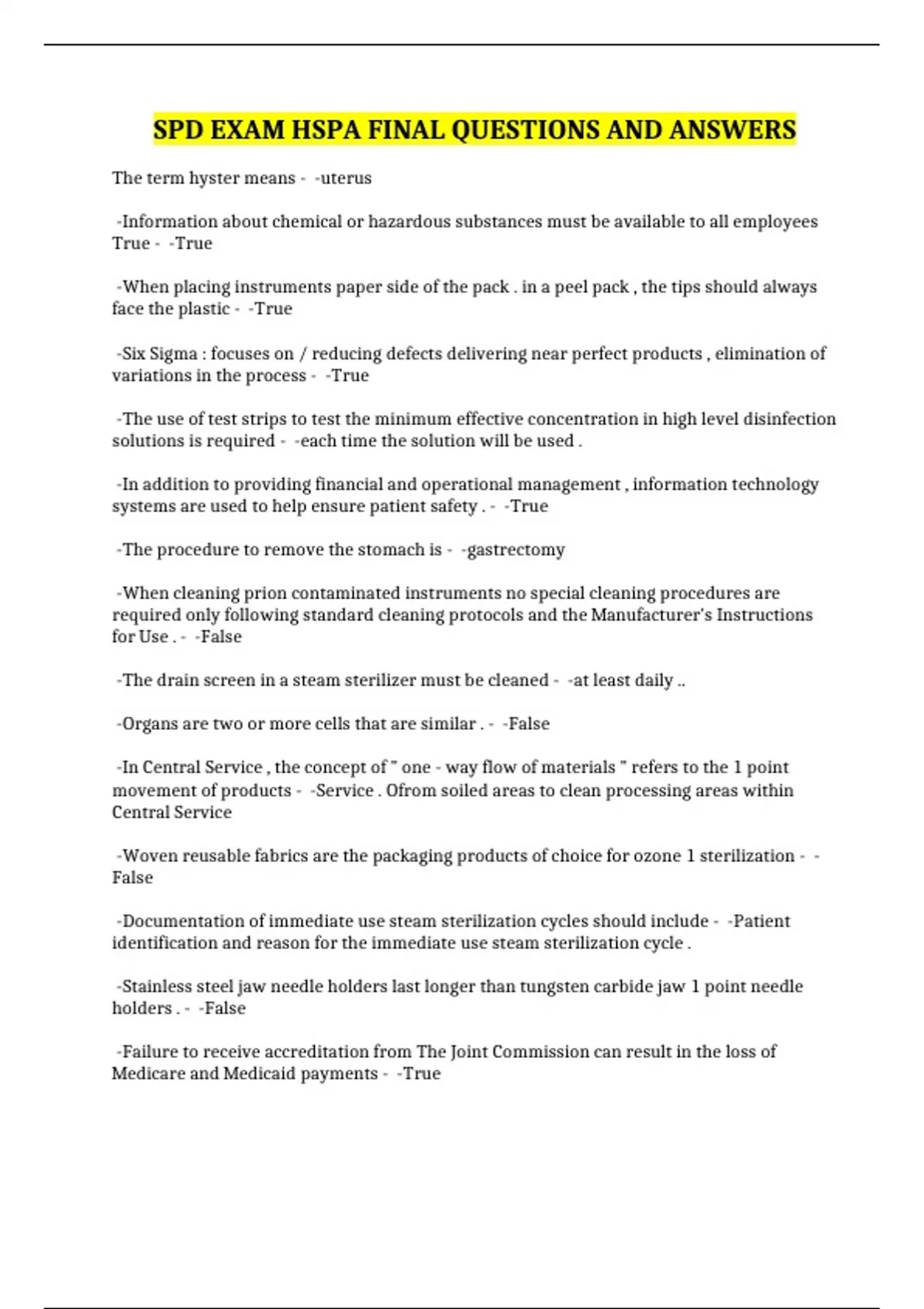 SPD EXAM HSPA FINAL QUESTIONS AND ANSWERS

The term hyster means - -uterus

-Information about chemical or hazardous substances must be available to all employees True - -True

-When placing instruments paper side of the pack . in a peel pack , the tips should always face the plastic - -True

-Six Sigma : focuses on / reducing defects delivering near perfect products , elimination of variations in the process - -True

-The use of test strips to test the minimum effective concentration in high level disinfection solutions is required - -each time the solution will be used .

-In addition to providing financial and operational management , information technology systems are used to help ensure patient safety . - -True

-The procedure to remove the stomach is - -gastrectomy

-When cleaning prion contaminated instruments no special cleaning procedures are required only following standard cleaning protocols and the Manufacturer's Instructions for Use . - -False

-The drain screen in a steam sterilizer must be cleaned - -at least daily ..

-Organs are two or more cells that are similar . - -False

-In Central Service , the concept of " one - way flow of materials " refers to the 1 point movement of products - -Service . Ofrom soiled areas to clean processing areas within Central Service

-Woven reusable fabrics are the packaging products of choice for ozone 1 sterilization - -False

-Documentation of immediate use steam sterilization cycles should include - -Patient identification and reason for the immediate use steam sterilization cycle .

-Stainless steel jaw needle holders last longer than tungsten carbide jaw 1 point needle holders . - -False

-Failure to receive accreditation from The Joint Commission can result in the loss of Medicare and Medicaid payments - -True